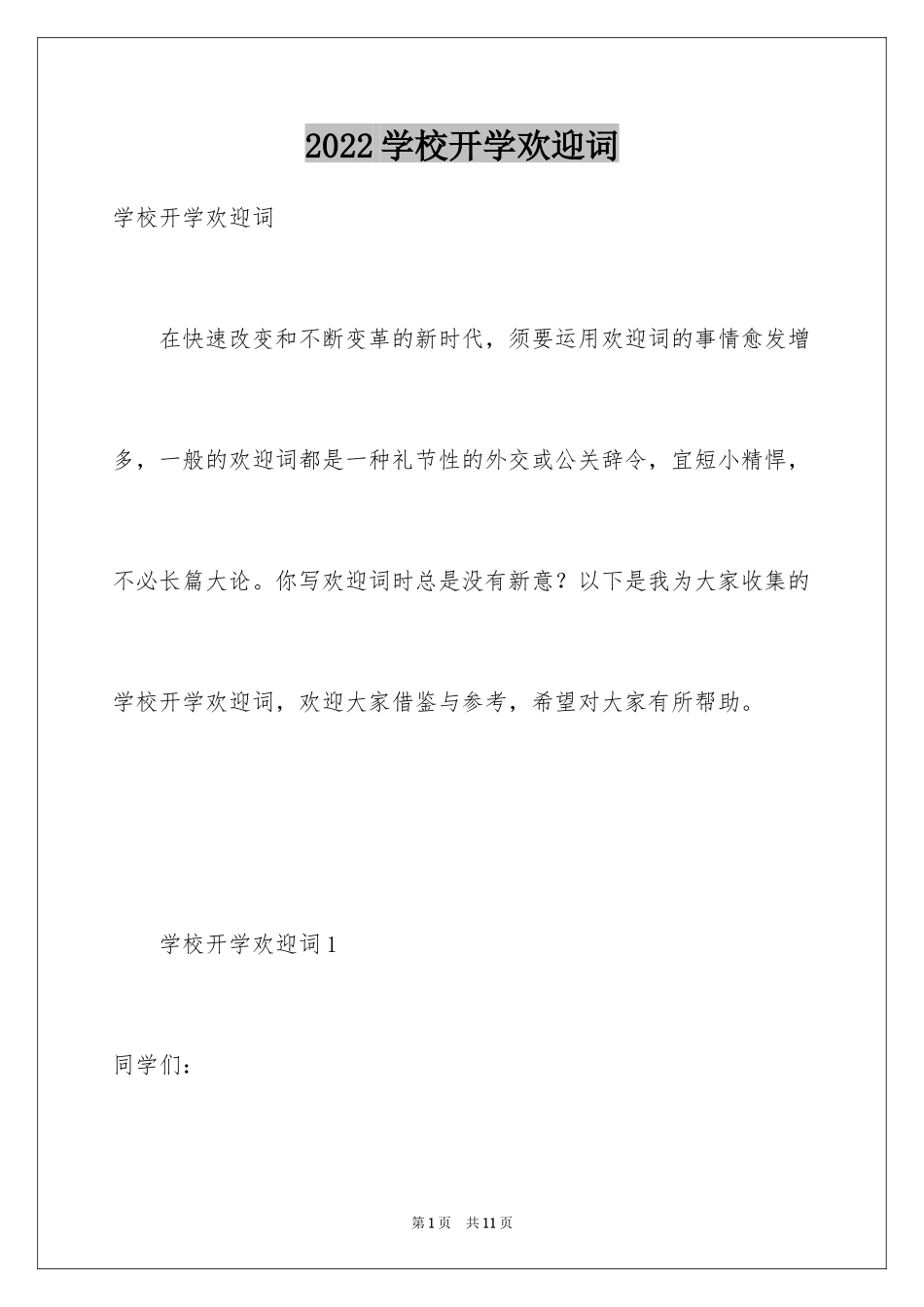 2022 学校开学欢迎词

学校开学欢迎词

在快速改变和不断变革的新时代，须要运用欢迎词的事情愈发增多，一般的欢迎词都是一种礼节性的外交或公关辞令，宜短小精悍，不必长篇大论。你写欢迎词时总是没有新意？以下是我为大家收集的学校开学欢迎词，欢迎大家借鉴与参考，希望对大家有所帮助。

学校开学欢迎词 1

同学们：

第 1 页 共 11 页